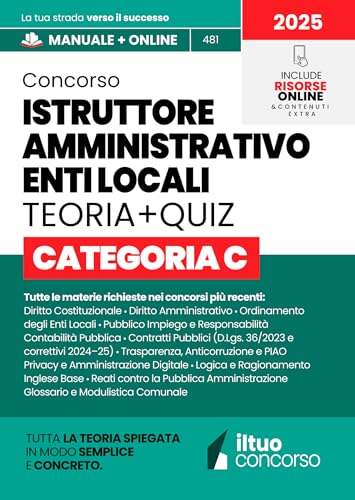 La tua strada verso il successo

MANUALE + ONLINE

481

2025

INCLUDE
RISORSE
ONLINE
& CONTENUTI EXTRA

Concorso
ISTRUTTORE AMMINISTRATIVO ENTI LOCALI
TEORIA+QUIZ

CATEGORIA C

Tutte le materie richieste nei concorsi più recenti:
Diritto Costituzionale • Diritto Amministrativo • Ordinamento degli Enti Locali • Pubblico Impiego e Responsabilità Contabilità Pubblica • Contratti Pubblici (D.Lgs. 36/2023 e correttivi 2024–25) • Trasparenza, Anticorruzione e PIAO Privacy e Amministrazione Digitale • Logica e Ragionamento Inglese Base • Reati contro la Pubblica Amministrazione Glossario e Modulistica Comunale

TUTTA LA TEORIA SPIEGATA IN MODO SEMPLICE E CONCRETO.

iltuo
concorso